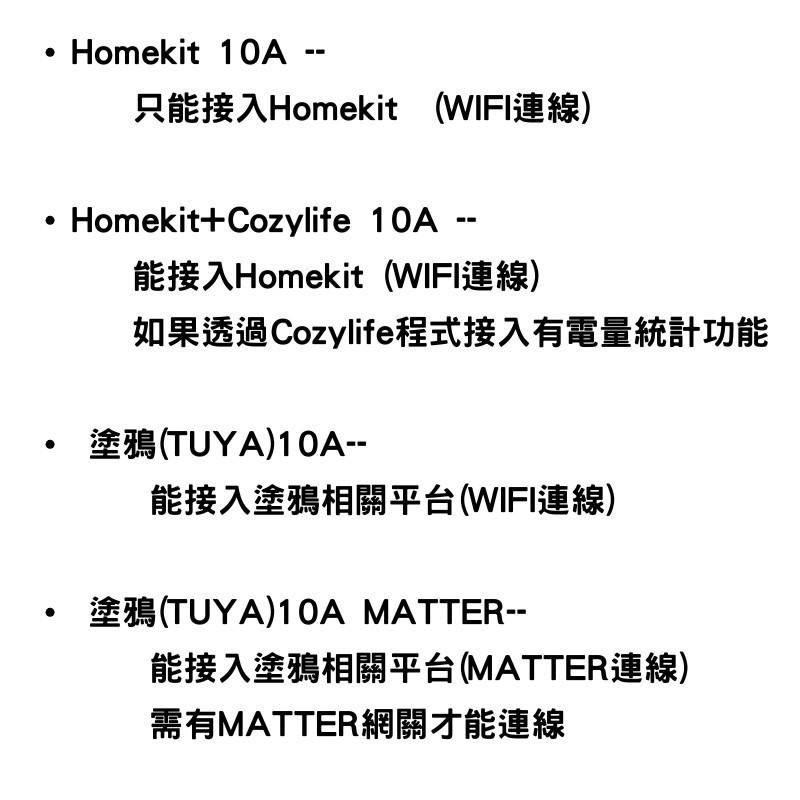 • Homekit 10A --
只能接入Homekit (WIFI連線)

• Homekit+Cozylife 10A --
能接入Homekit (WIFI連線)
如果透過Cozylife程式接入有電量統計功能

• 塗鴉(TUYA)10A--
能接入塗鴉相關平台(WIFI連線)

• 塗鴉(TUYA)10A MATTER--
能接入塗鴉相關平台(MATTER連線)
需有MATTER網關才能連線